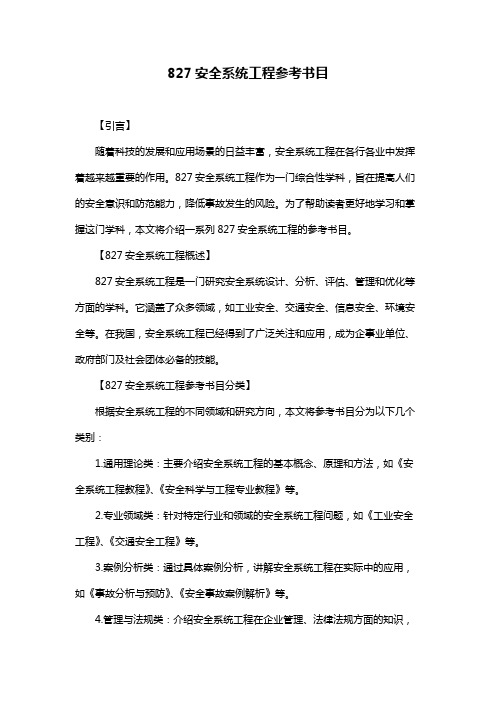 827 安全系统工程参考书目

【引言】

随着科技的发展和应用场景的日益丰富，安全系统工程在各行各业中发挥着越来越重要的作用。827 安全系统工程作为一门综合性学科，旨在提高人们的安全意识和防范能力，降低事故发生的风险。为了帮助读者更好地学习和掌握这门学科，本文将介绍一系列 827 安全系统工程的参考书目。

【827 安全系统工程概述】

827 安全系统工程是一门研究安全系统设计、分析、评估、管理和优化等方面的学科。它涵盖了众多领域，如工业安全、交通安全、信息安全、环境安全等。在我国，安全系统工程已经得到了广泛关注和应用，成为企事业单位、政府部门及社会团体必备的技能。

【827 安全系统工程参考书目分类】

根据安全系统工程的不同领域和研究方向，本文将参考书目分为以下几个类别：

1.通用理论类：主要介绍安全系统工程的基本概念、原理和方法，如《安全系统工程教程》、《安全科学与工程专业教程》等。

2.专业领域类：针对特定行业和领域的安全系统工程问题，如《工业安全工程》、《交通安全工程》等。

3.案例分析类：通过具体案例分析，讲解安全系统工程在实际中的应用，如《事故分析与预防》、《安全事故案例解析》等。

4.管理与法规类：介绍安全系统工程在企业管理、法律法规方面的知识，